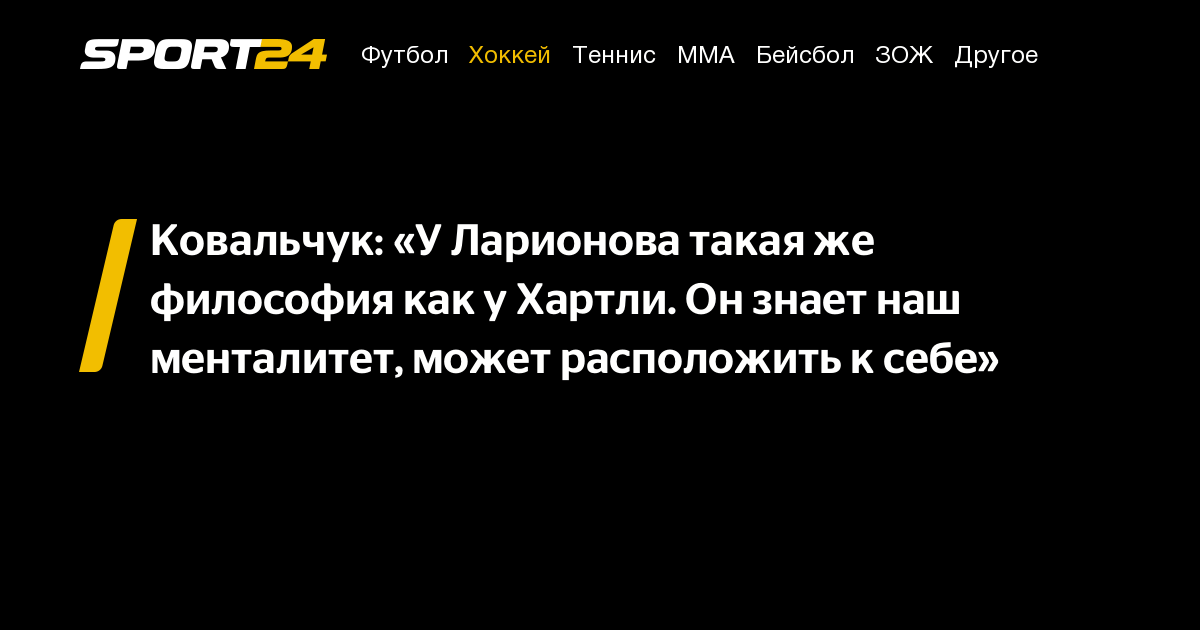 SPORT24 Футбол Хоккей Теннис ММА Бейсбол ЗОЖ Другое

Ковальчук: «У Ларионова такая же философия как у Хартли. Он знает наш менталитет, может расположить к себе»